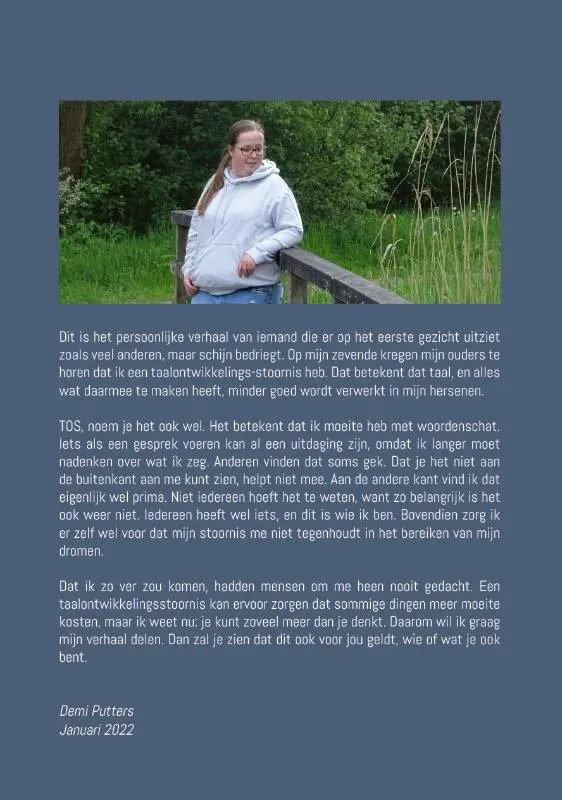 Dit is het persoonlijke verhaal van iemand die er op het eerste gezicht uitziet zoals veel anderen, maar schijn bedriegt. Op mijn zevende kregen mijn ouders te horen dat ik een taalontwikkelings-stoornis heb. Dat betekent dat taal, en alles wat daarmee te maken heeft, minder goed wordt verwerkt in mijn hersenen.

TOS, noem je het ook wel. Het betekent dat ik moeite heb met woordenschat. Iets als een gesprek voeren kan al een uitdaging zijn, omdat ik langer moet nadenken over wat ik zeg. Anderen vinden dat soms gek. Dat je het niet aan de buitenkant aan me kunt zien, helpt niet mee. Aan de andere kant vind ik dat eigenlijk wel prima. Niet iedereen hoeft het te weten, want zo belangrijk is het ook weer niet. Iedereen heeft wel iets, en dit is wie ik ben. Bovendien zorg ik er zelf wel voor dat mijn stoornis me niet tegenhoudt in het bereiken van mijn dromen.

Dat ik zo ver zou komen, hadden mensen om me heen nooit gedacht. Een taalontwikkelingsstoornis kan ervoor zorgen dat sommige dingen meer moeite kosten, maar ik weet nu: je kunt zoveel meer dan je denkt. Daarom wil ik graag mijn verhaal delen. Dan zal je zien dat dit ook voor jou geldt, wie of wat je ook bent.

Demi Putters
Januari 2022